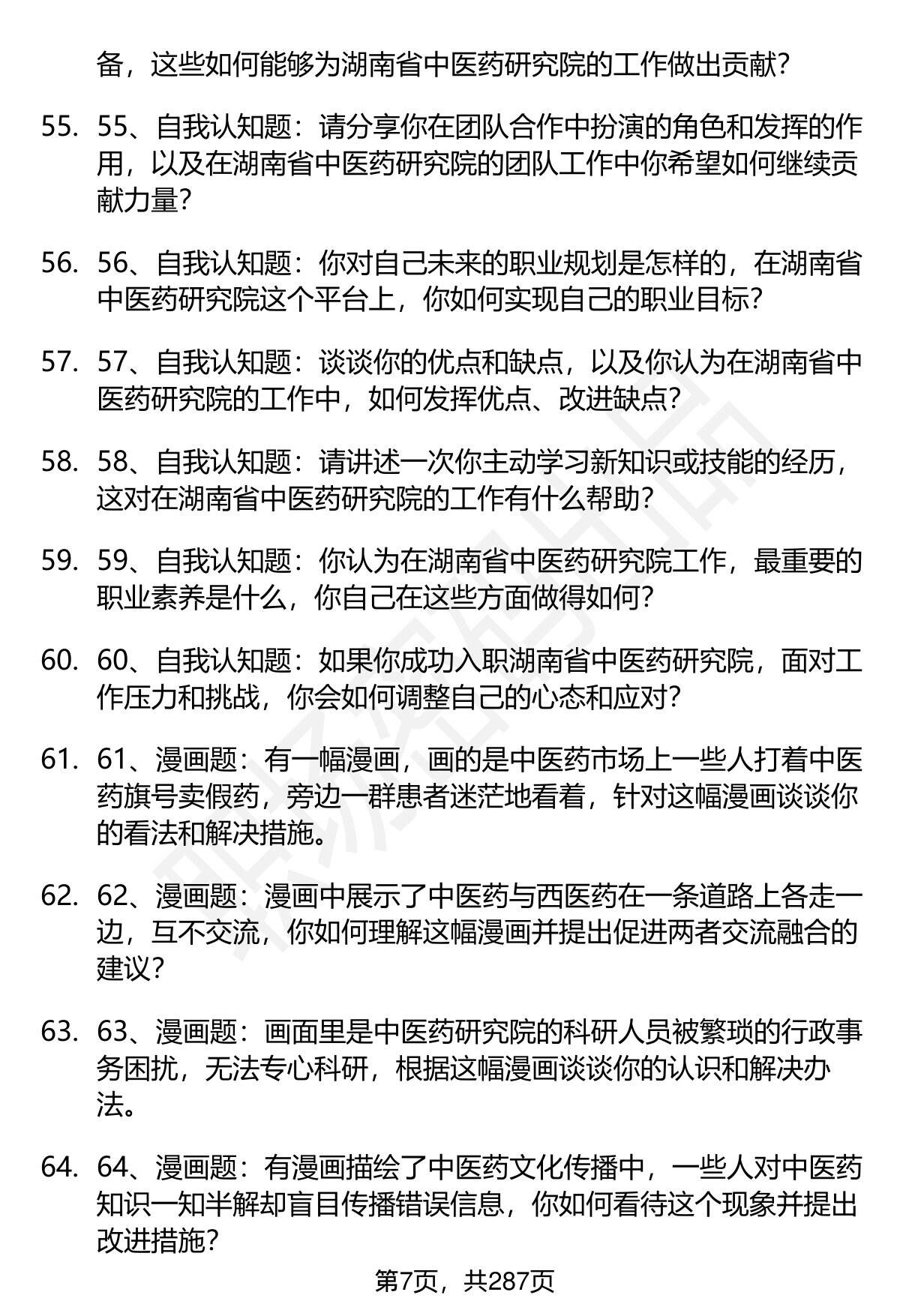 备，这些如何能够为湖南省中医药研究院的工作做出贡献？

55. 55、自我认知题：请分享你在团队合作中扮演的角色和发挥的作用，以及在湖南省中医药研究院的团队工作中你希望如何继续贡献力量？

56. 56、自我认知题：你对自己未来的职业规划是怎样的，在湖南省中医药研究院这个平台上，你如何实现自己的职业目标？

57. 57、自我认知题：谈谈你的优点和缺点，以及你认为在湖南省中医药研究院的工作中，如何发挥优点、改进缺点？

58. 58、自我认知题：请讲述一次你主动学习新知识或技能的经历，这对在湖南省中医药研究院的工作有什么帮助？

59. 59、自我认知题：你认为在湖南省中医药研究院工作，最重要的职业素养是什么，你自己在这些方面做得如何？

60. 60、自我认知题：如果你成功入职湖南省中医药研究院，面对工作压力和挑战，你会如何调整自己的心态和应对？

61. 61、漫画题：有一幅漫画，画的是中医药市场上一些人打着中医药旗号卖假药，旁边一群患者迷茫地看着，针对这幅漫画谈谈你的看法和解决措施。

62. 62、漫画题：漫画中展示了中医药与西医药在一条道路上各走一边，互不交流，你如何理解这幅漫画并提出促进两者交流融合的建议？

63. 63、漫画题：画面里是中医药研究院的科研人员被繁琐的行政事务困扰，无法专心科研，根据这幅漫画谈谈你的认识和解决办法。

64. 64、漫画题：有漫画描绘了中医药文化传播中，一些人对中医药知识一知半解却盲目传播错误信息，你如何看待这个现象并提出改进措施？

第7页，共287页